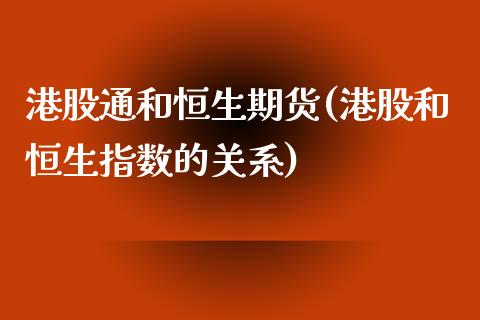 港股通和恒生期货(港股和恒生指数的关系)